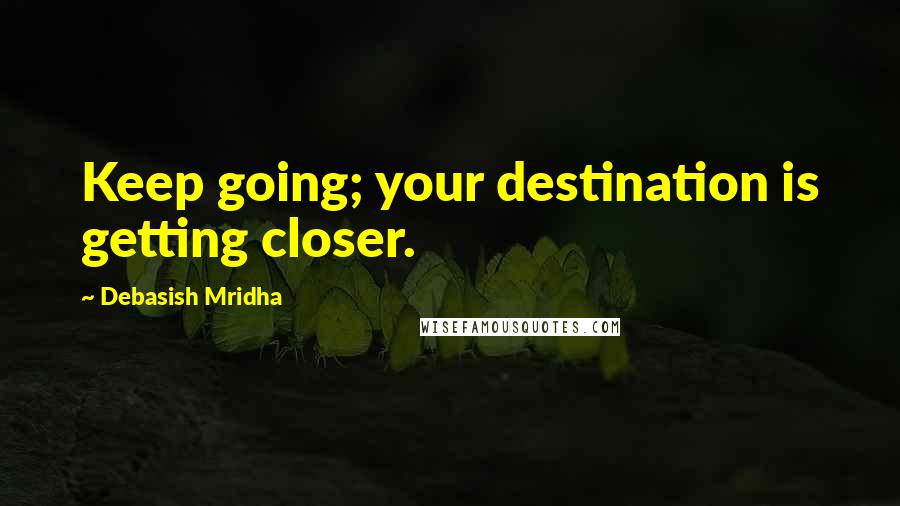 Keep going; your destination is getting closer.

~ Debasish Mridha

WISEFAMOUSQUOTES.COM